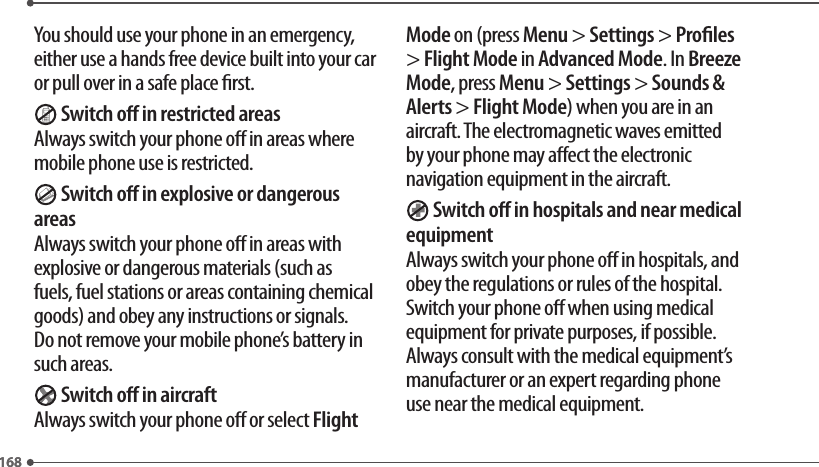 You should use your phone in an emergency, either use a hands free device built into your car or pull over in a safe place first.

Switch off in restricted areas
Always switch your phone off in areas where mobile phone use is restricted.

Switch off in explosive or dangerous areas
Always switch your phone off in areas with explosive or dangerous materials (such as fuels, fuel stations or areas containing chemical goods) and obey any instructions or signals. Do not remove your mobile phone's battery in such areas.

Switch off in aircraft
Always switch your phone off or select Flight Mode on (press Menu > Settings > Profiles > Flight Mode in Advanced Mode. In Breeze Mode, press Menu > Settings > Sounds & Alerts > Flight Mode) when you are in an aircraft. The electromagnetic waves emitted by your phone may affect the electronic navigation equipment in the aircraft.

Switch off in hospitals and near medical equipment
Always switch your phone off in hospitals, and obey the regulations or rules of the hospital. Switch your phone off when using medical equipment for private purposes, if possible. Always consult with the medical equipment's manufacturer or an expert regarding phone use near the medical equipment.

168